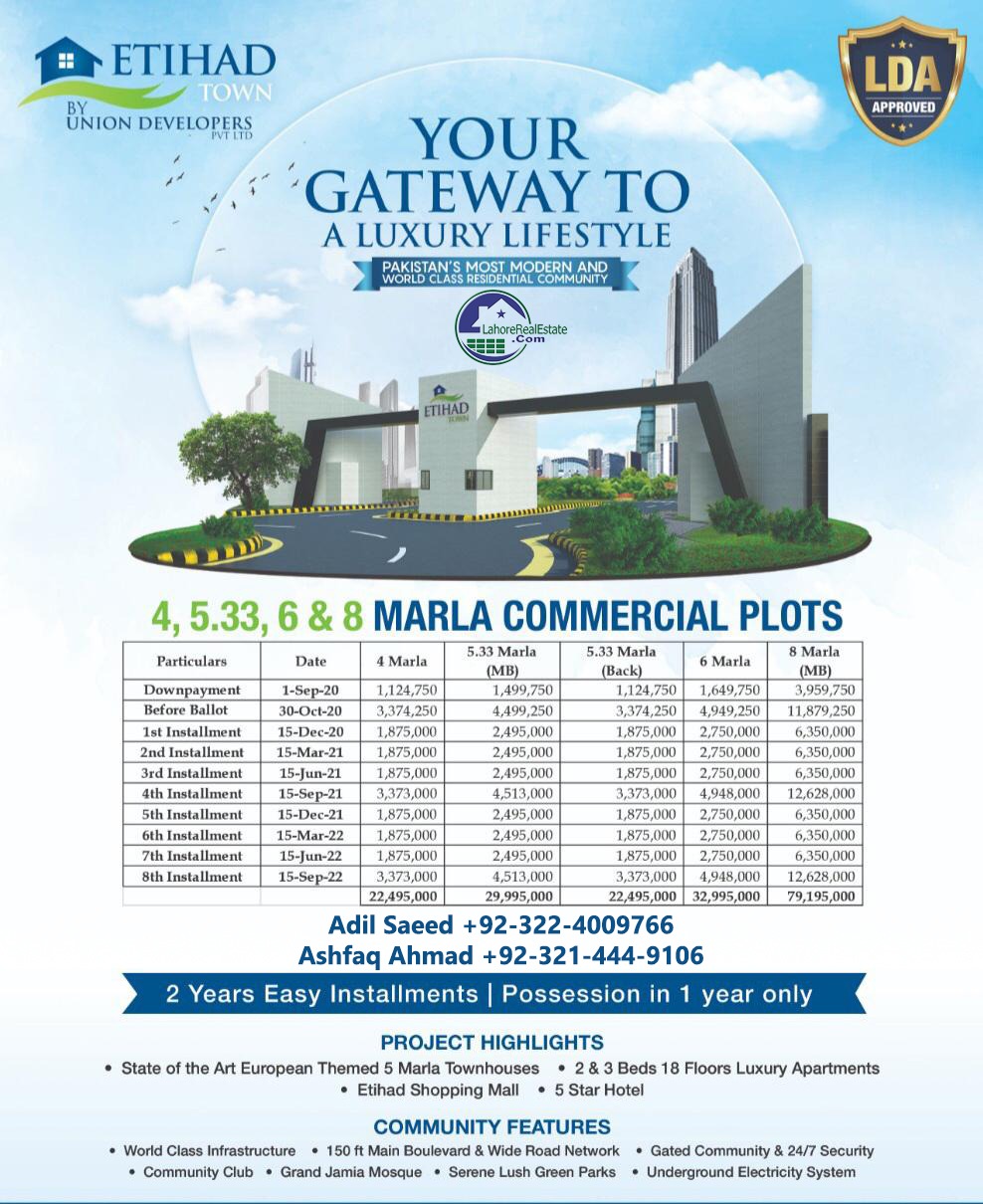 ETIHAD TOWN
BY UNION DEVELOPERS PVT LTD

LDA APPROVED

YOUR GATEWAY TO A LUXURY LIFESTYLE

PAKISTAN'S MOST MODERN AND WORLD CLASS RESIDENTIAL COMMUNITY

LahoreRealEstate .Com

ETIHAD TOWN

4, 5.33, 6 & 8 MARLA COMMERCIAL PLOTS

| Particulars | Date | 4 Marla | 5.33 Marla (MB) | 5.33 Marla (Back) | 6 Marla | 8 Marla (MB) |
|---|---|---|---|---|---|---|
| Downpayment | 1-Sep-20 | 1,124,750 | 1,499,750 | 1,124,750 | 1,649,750 | 3,959,750 |
| Before Ballot | 30-Oct-20 | 3,374,250 | 4,499,250 | 3,374,250 | 4,949,250 | 11,879,250 |
| 1st Installment | 15-Dec-20 | 1,875,000 | 2,495,000 | 1,875,000 | 2,750,000 | 6,350,000 |
| 2nd Installment | 15-Mar-21 | 1,875,000 | 2,495,000 | 1,875,000 | 2,750,000 | 6,350,000 |
| 3rd Installment | 15-Jun-21 | 1,875,000 | 2,495,000 | 1,875,000 | 2,750,000 | 6,350,000 |
| 4th Installment | 15-Sep-21 | 3,373,000 | 4,513,000 | 3,373,000 | 4,948,000 | 12,628,000 |
| 5th Installment | 15-Dec-21 | 1,875,000 | 2,495,000 | 1,875,000 | 2,750,000 | 6,350,000 |
| 6th Installment | 15-Mar-22 | 1,875,000 | 2,495,000 | 1,875,000 | 2,750,000 | 6,350,000 |
| 7th Installment | 15-Jun-22 | 1,875,000 | 2,495,000 | 1,875,000 | 2,750,000 | 6,350,000 |
| 8th Installment | 15-Sep-22 | 3,373,000 | 4,513,000 | 3,373,000 | 4,948,000 | 12,628,000 |
| | | 22,495,000 | 29,995,000 | 22,495,000 | 32,995,000 | 79,195,000 |

Adil Saeed +92-322-4009766
Ashfaq Ahmad +92-321-444-9106

2 Years Easy Installments | Possession in 1 year only

PROJECT HIGHLIGHTS
• State of the Art European Themed 5 Marla Townhouses • 2 & 3 Beds 18 Floors Luxury Apartments • Etihad Shopping Mall • 5 Star Hotel

COMMUNITY FEATURES
• World Class Infrastructure • 150 ft Main Boulevard & Wide Road Network • Gated Community & 24/7 Security • Community Club • Grand Jamia Mosque • Serene Lush Green Parks • Underground Electricity System